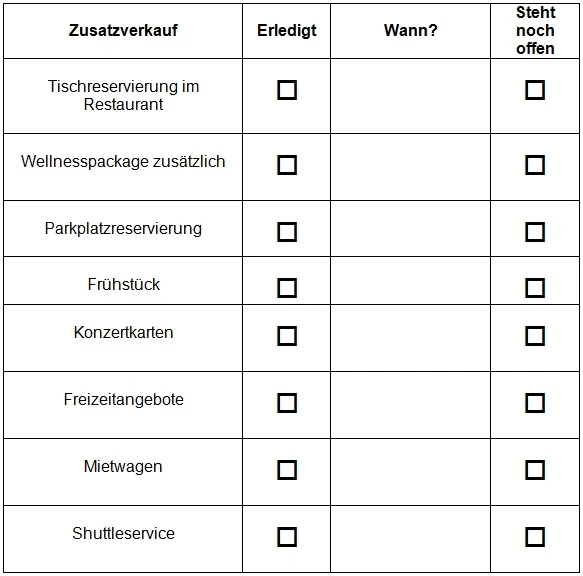 | Zusatzverkauf | Erledigt | Wann? | Steht noch offen |
|---|---|---|---|
| Tischreservierung im Restaurant | ☐ | | ☐ |
| Wellnesspackage zusätzlich | ☐ | | ☐ |
| Parkplatzreservierung | ☐ | | ☐ |
| Frühstück | ☐ | | ☐ |
| Konzertkarten | ☐ | | ☐ |
| Freizeitangebote | ☐ | | ☐ |
| Mietwagen | ☐ | | ☐ |
| Shuttleservice | ☐ | | ☐ |